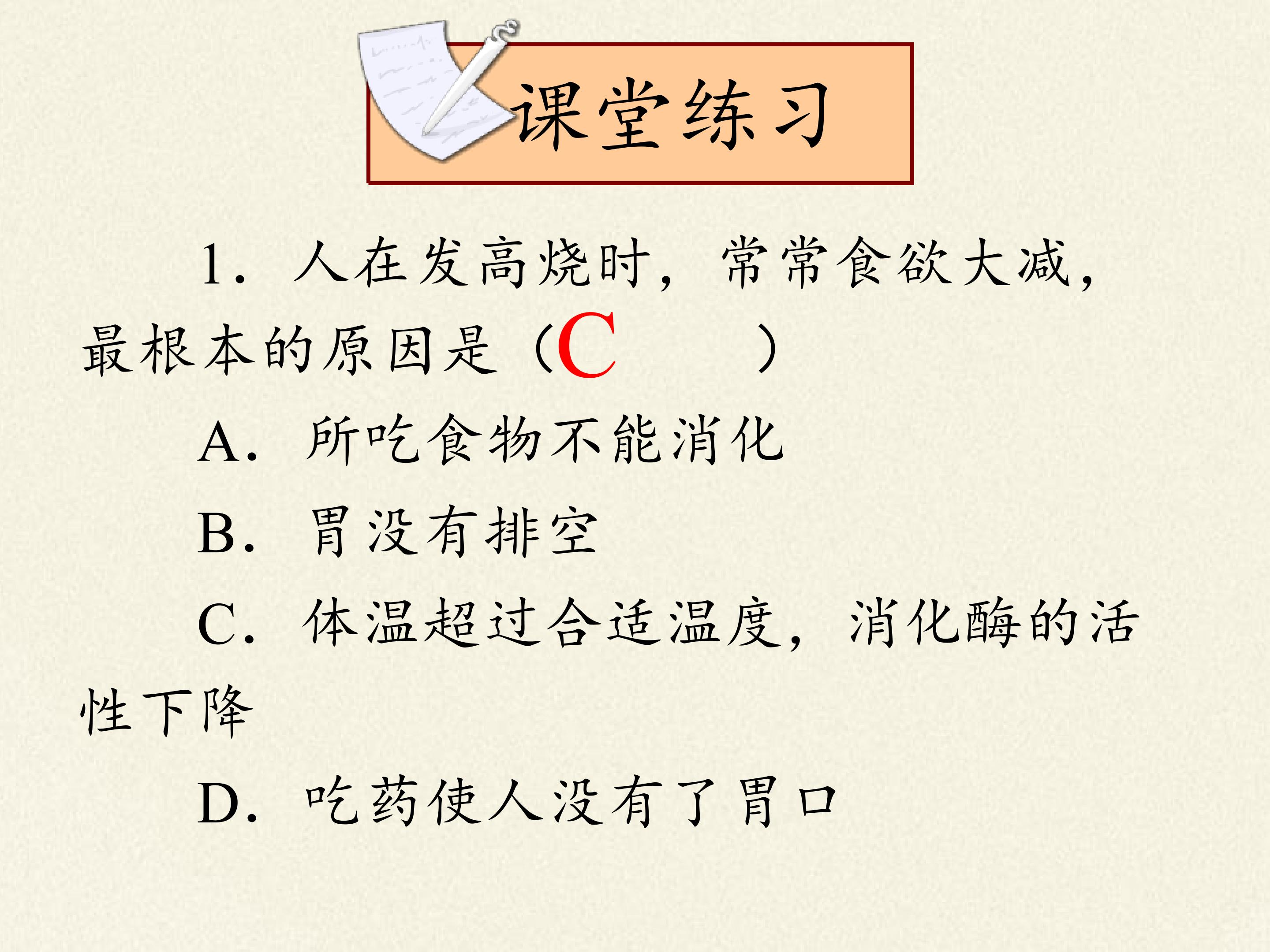 课堂练习

1. 人在发高烧时，常常食欲大减，最根本的原因是（C　　）

A. 所吃食物不能消化

B. 胃没有排空

C. 体温超过合适温度，消化酶的活性下降

D. 吃药使人没有了胃口